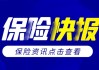 保险快报

保险资讯点击查看